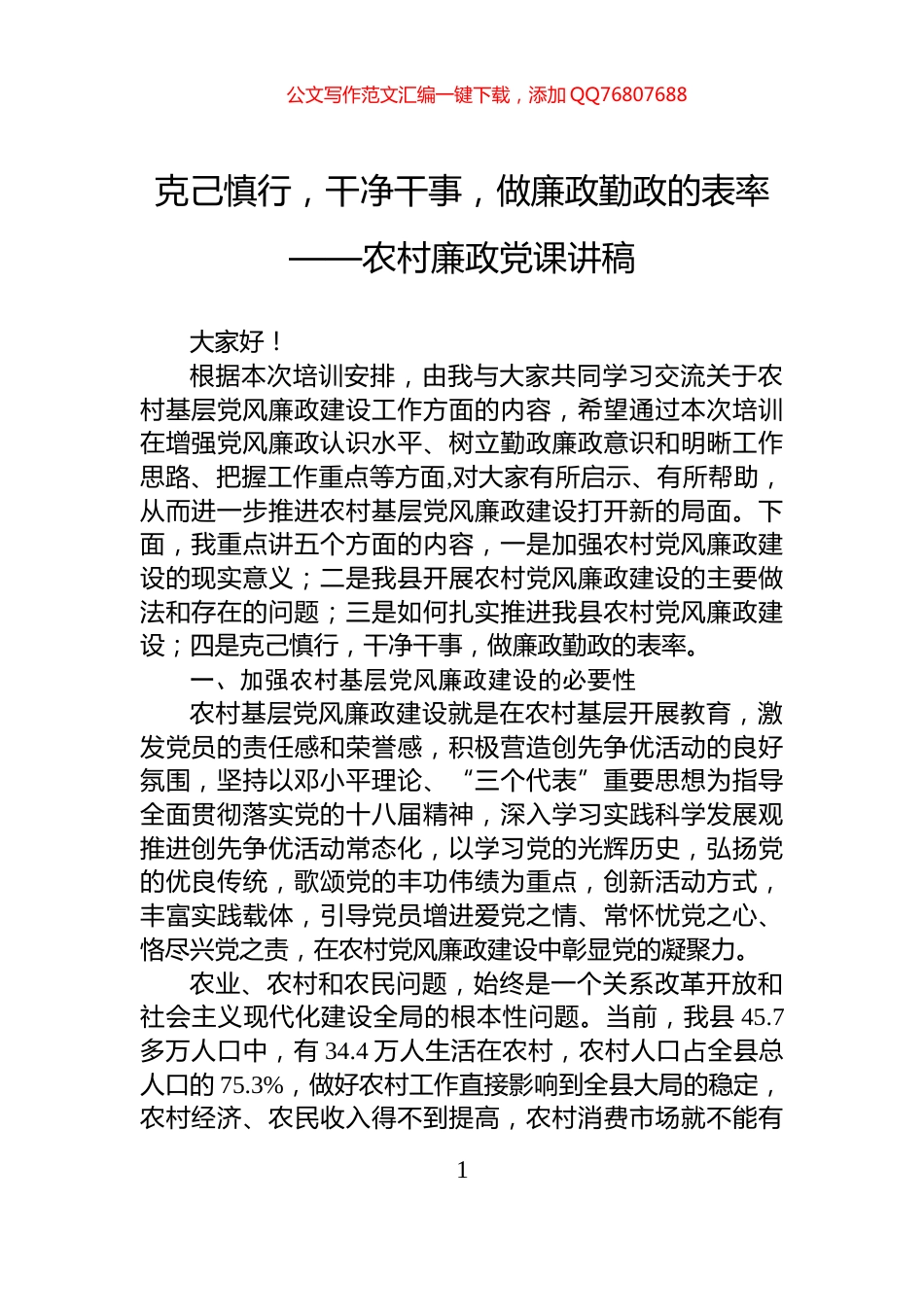 公文写作范文汇编一键下载，添加 QQ76807688

克己慎行，干净干事，做廉政勤政的表率

——农村廉政党课讲稿

大家好！

根据本次培训安排，由我与大家共同学习交流关于农村基层党风廉政建设工作方面的内容，希望通过本次培训在增强党风廉政认识水平、树立勤政廉政意识和明晰工作思路、把握工作重点等方面,对大家有所启示、有所帮助，从而进一步推进农村基层党风廉政建设打开新的局面。下面，我重点讲五个方面的内容，一是加强农村党风廉政建设的现实意义；二是我县开展农村党风廉政建设的主要做法和存在的问题；三是如何扎实推进我县农村党风廉政建设；四是克己慎行，干净干事，做廉政勤政的表率。

一、加强农村基层党风廉政建设的必要性

农村基层党风廉政建设就是在农村基层开展教育，激发党员的责任感和荣誉感，积极营造创先争优活动的良好氛围，坚持以邓小平理论、“三个代表”重要思想为指导全面贯彻落实党的十八届精神，深入学习实践科学发展观推进创先争优活动常态化，以学习党的光辉历史，弘扬党的优良传统，歌颂党的丰功伟绩为重点，创新活动方式，丰富实践载体，引导党员增进爱党之情、常怀忧党之心、恪尽兴党之责，在农村党风廉政建设中彰显党的凝聚力。

农业、农村和农民问题，始终是一个关系改革开放和社会主义现代化建设全局的根本性问题。当前，我县 45.7 多万人口中，有 34.4 万人生活在农村，农村人口占全县总人口的 75.3%，做好农村工作直接影响到全县大局的稳定，农村经济、农民收入得不到提高，农村消费市场就不能有

1